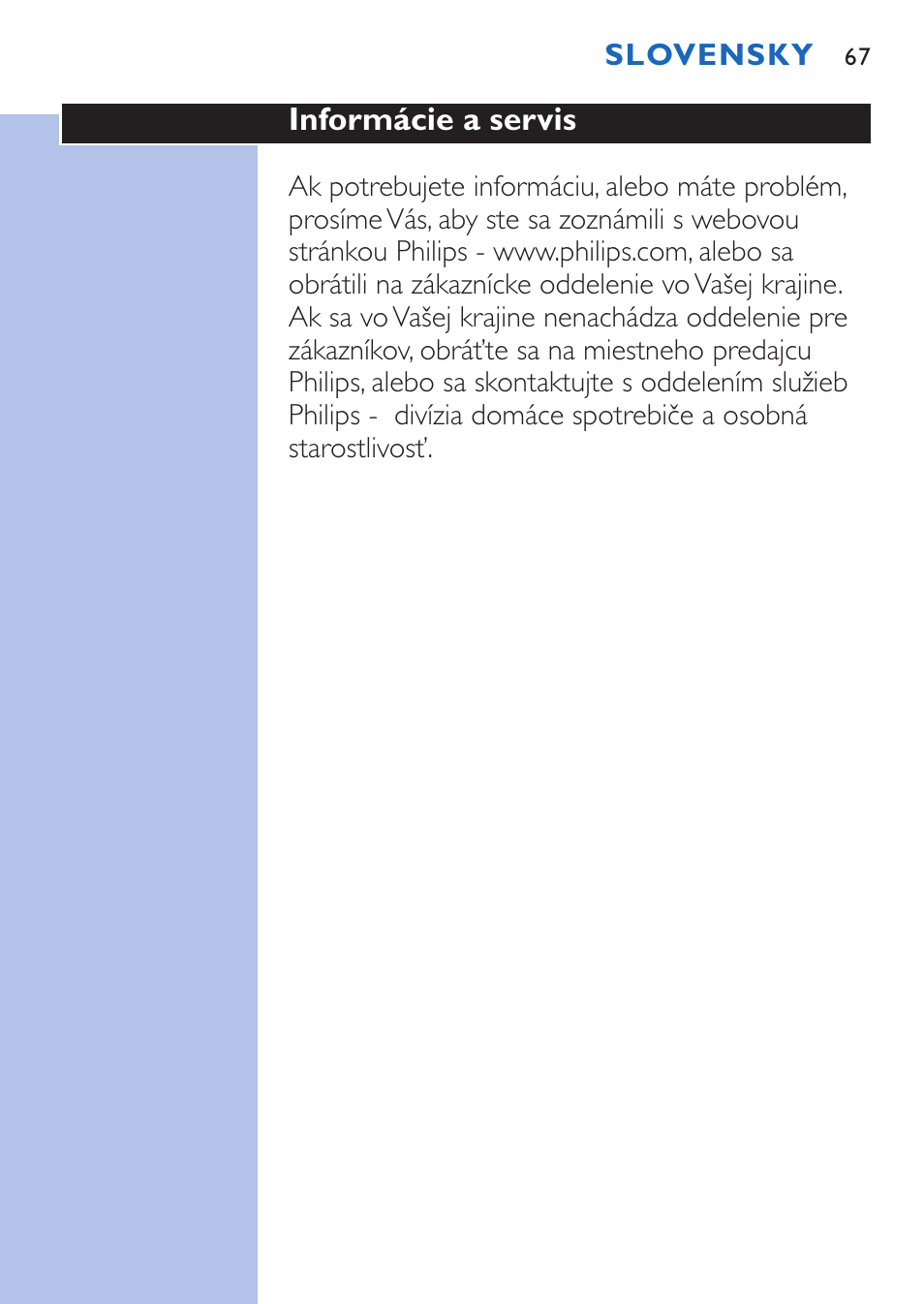 SLOVENSKY 67

Informácie a servis

Ak potrebujete informáciu, alebo máte problém, prosíme Vás, aby ste sa zoznámili s webovou stránkou Philips - www.philips.com, alebo sa obrátili na zákaznícke oddelenie vo Vašej krajine. Ak sa vo Vašej krajine nenachádza oddelenie pre zákazníkov, obráťte sa na miestneho predajcu Philips, alebo sa skontaktujte s oddelením služieb Philips - divízia domáce spotrebiče a osobná starostlivosť.